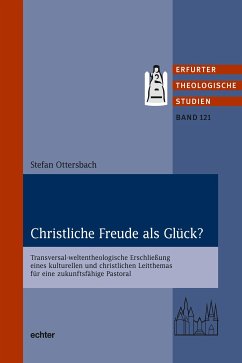 ERFURTER
THEOLOGISCHE
STUDIEN
BAND 121

Stefan Ottersbach

Christliche Freude als Glück?

Transversal-weltentheologische Erschließung eines kulturellen und christlichen Leitthemas für eine zukunftsfähige Pastoral

echter